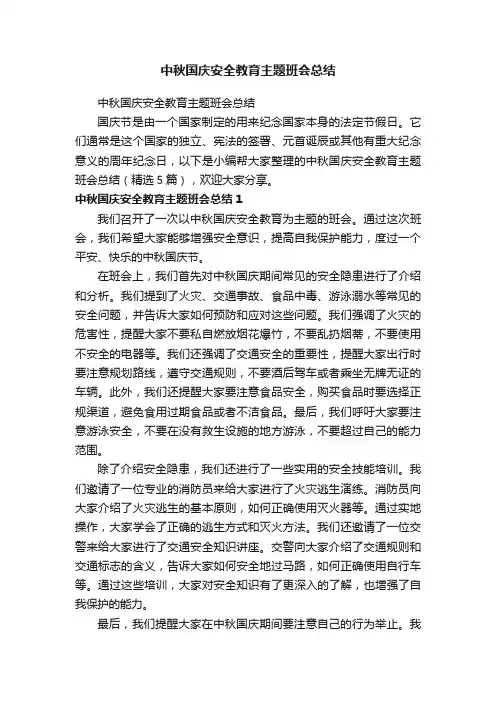 中秋国庆安全教育主题班会总结

中秋国庆安全教育主题班会总结

国庆节是由一个国家制定的用来纪念国家本身的法定节假日。它们通常是这个国家的独立、宪法的签署、元首诞辰或其他有重大纪念意义的周年纪念日，以下是小编帮大家整理的中秋国庆安全教育主题班会总结（精选5篇），欢迎大家分享。

中秋国庆安全教育主题班会总结1

我们召开了一次以中秋国庆安全教育为主题的班会。通过这次班会，我们希望大家能够增强安全意识，提高自我保护能力，度过一个平安、快乐的中秋国庆节。

在班会上，我们首先对中秋国庆期间常见的安全隐患进行了介绍和分析。我们提到了火灾、交通事故、食品中毒、游泳溺水等常见的安全问题，并告诉大家如何预防和应对这些问题。我们强调了火灾的危害性，提醒大家不要私自燃放烟花爆竹，不要乱扔烟蒂，不要使用不安全的电器等。我们还强调了交通安全的重要性，提醒大家出行时要注意规划路线，遵守交通规则，不要酒后驾车或者乘坐无牌无证的车辆。此外，我们还提醒大家要注意食品安全，购买食品时要选择正规渠道，避免食用过期食品或者不洁食品。最后，我们呼吁大家要注意游泳安全，不要在没有救生设施的地方游泳，不要超过自己的能力范围。

除了介绍安全隐患，我们还进行了一些实用的安全技能培训。我们邀请了一位专业的消防员来给大家进行了火灾逃生演练。消防员向大家介绍了火灾逃生的基本原则，如何正确使用灭火器等。通过实地操作，大家学会了正确的逃生方式和灭火方法。我们还邀请了一位交警来给大家进行了交通安全知识讲座。交警向大家介绍了交通规则和交通标志的含义，告诉大家如何安全地过马路，如何正确使用自行车等。通过这些培训，大家对安全知识有了更深入的了解，也增强了自我保护的能力。

最后，我们提醒大家在中秋国庆期间要注意自己的行为举止。我